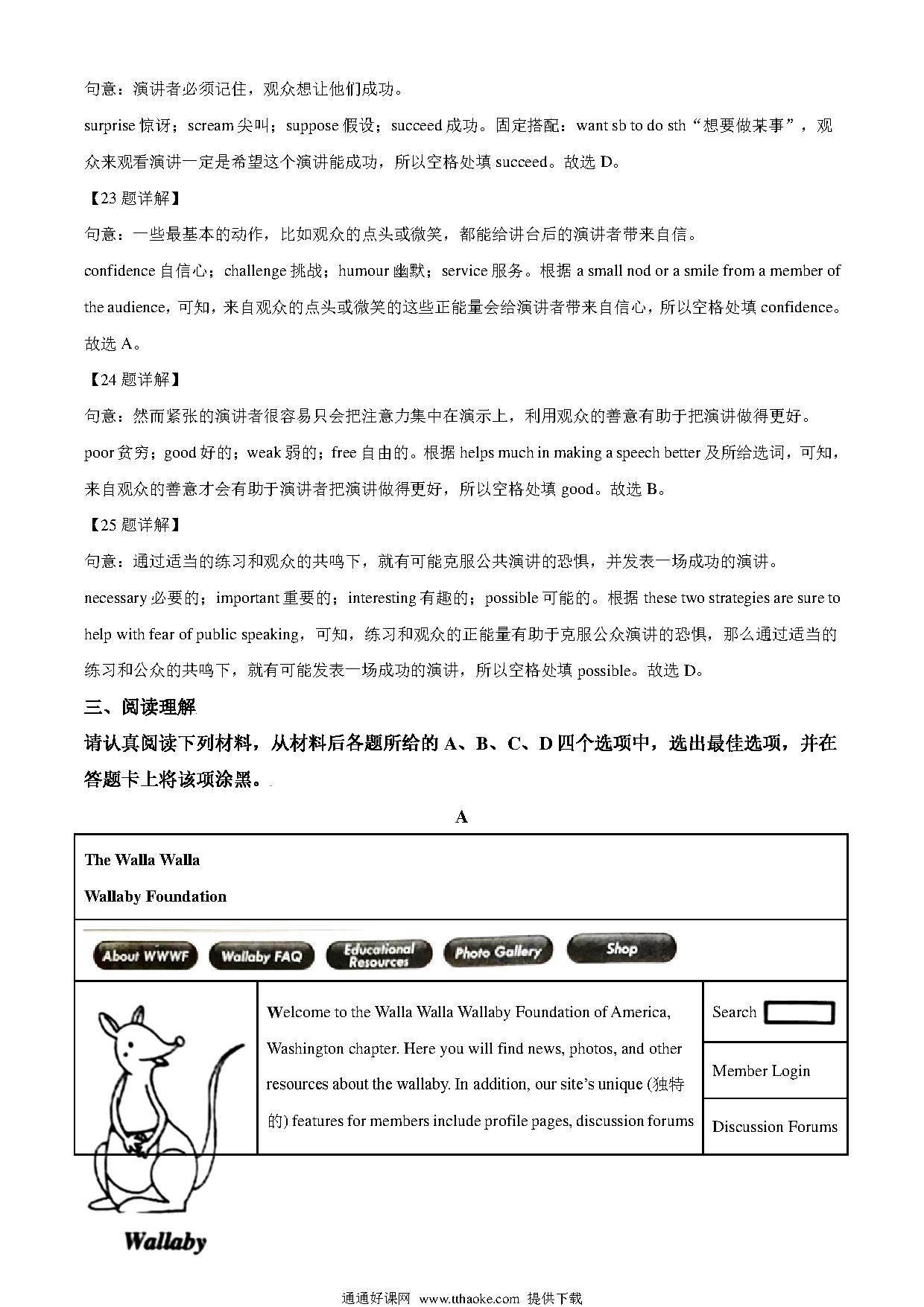 句意：演讲者必须记住，观众想让他们成功。

surprise 惊讶；scream 尖叫；suppose 假设；succeed 成功。固定搭配：want sb to do sth“想要做某事”，观众来观看演讲一定是希望这个演讲能成功，所以空格处填 succeed。故选 D。

【23 题详解】

句意：一些最基本的动作，比如观众的点头或微笑，都能给讲台后的演讲者带来自信。

confidence 自信心；challenge 挑战；humour 幽默；service 服务。根据 a small nod or a smile from a member of the audience，可知，来自观众的点头或微笑的这些正能量会给演讲者带来自信心，所以空格处填 confidence。故选 A。

【24 题详解】

句意：然而紧张的演讲者很容易只会把注意力集中在演示上，利用观众的善意有助于把演讲做得更好。

poor 贫穷；good 好的；weak 弱的；free 自由的。根据 helps much in making a speech better 及所给选词，可知，来自观众的善意才会有助于演讲者把演讲做得更好，所以空格处填 good。故选 B。

【25 题详解】

句意：通过适当的练习和观众的共鸣下，就有可能克服公共演讲的恐惧，并发表一场成功的演讲。

necessary 必要的；important 重要的；interesting 有趣的；possible 可能的。根据 these two strategies are sure to help with fear of public speaking，可知，练习和观众的正能量有助于克服公众演讲的恐惧，那么通过适当的练习和公众的共鸣下，就有可能发表一场成功的演讲，所以空格处填 possible。故选 D。

三、阅读理解

请认真阅读下列材料，从材料后各题所给的 A、B、C、D 四个选项中，选出最佳选项，并在答题卡上将该项涂黑。

A

The Walla Walla

Wallaby Foundation

About WWWF Wallaby FAQ Educational Resources Photo Gallery Shop

Welcome to the Walla Walla Wallaby Foundation of America, Washington chapter. Here you will find news, photos, and other resources about the wallaby. In addition, our site's unique (独特的) features for members include profile pages, discussion forums

Search

Member Login

Discussion Forums

Wallaby

通通好课网 www.tthaoke.com 提供下载